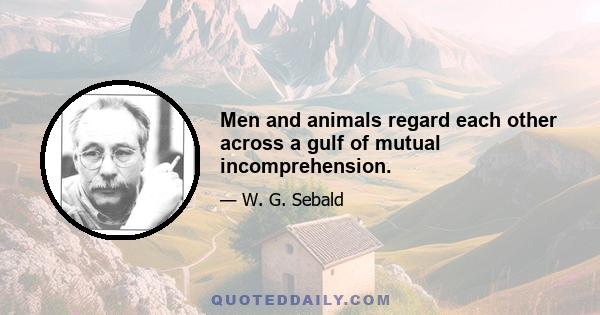 Men and animals regard each other across a gulf of mutual incomprehension.

— W. G. Sebald

QUOTEDDAILY.COM